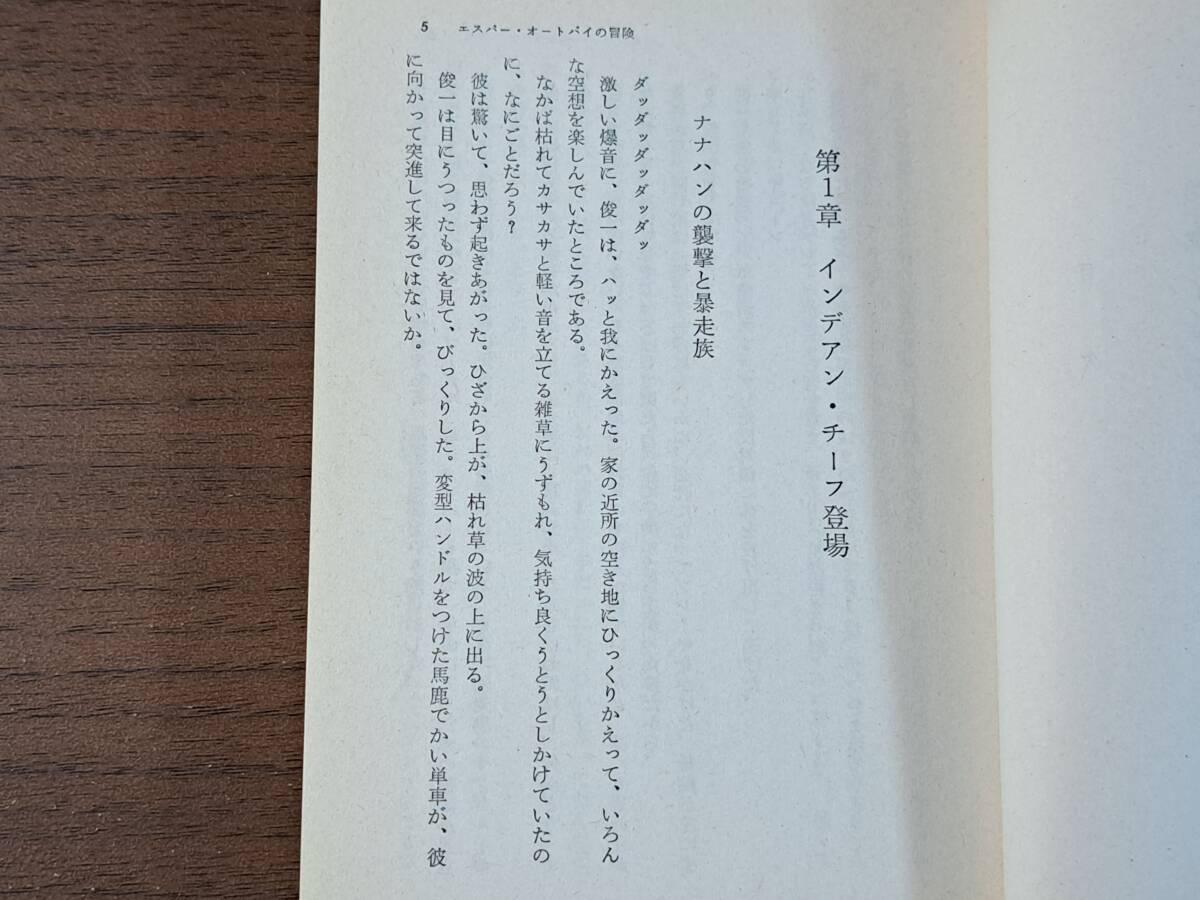 5　エスパー・オートバイの冒険

第1章　インデアン・チーフ登場

ナナハンの襲撃と暴走族

ダッダッダッダッダッ

激しい爆音に、俊一は、ハッと我にかえった。家の近所の空き地にひっくりかえって、いろんな空想を楽しんでいたところである。

なかば枯れてカサカサと軽い音を立てる雑草にうずもれ、気持ち良くうとうとしかけていたのに、なにごとだろう?

彼は驚いて、思わず起きあがった。ひざから上が、枯れ草の波の上に出る。

俊一は目にうつったものを見て、びっくりした。変型ハンドルをつけた馬鹿でかい単車が、彼に向かって突進して来るではないか。